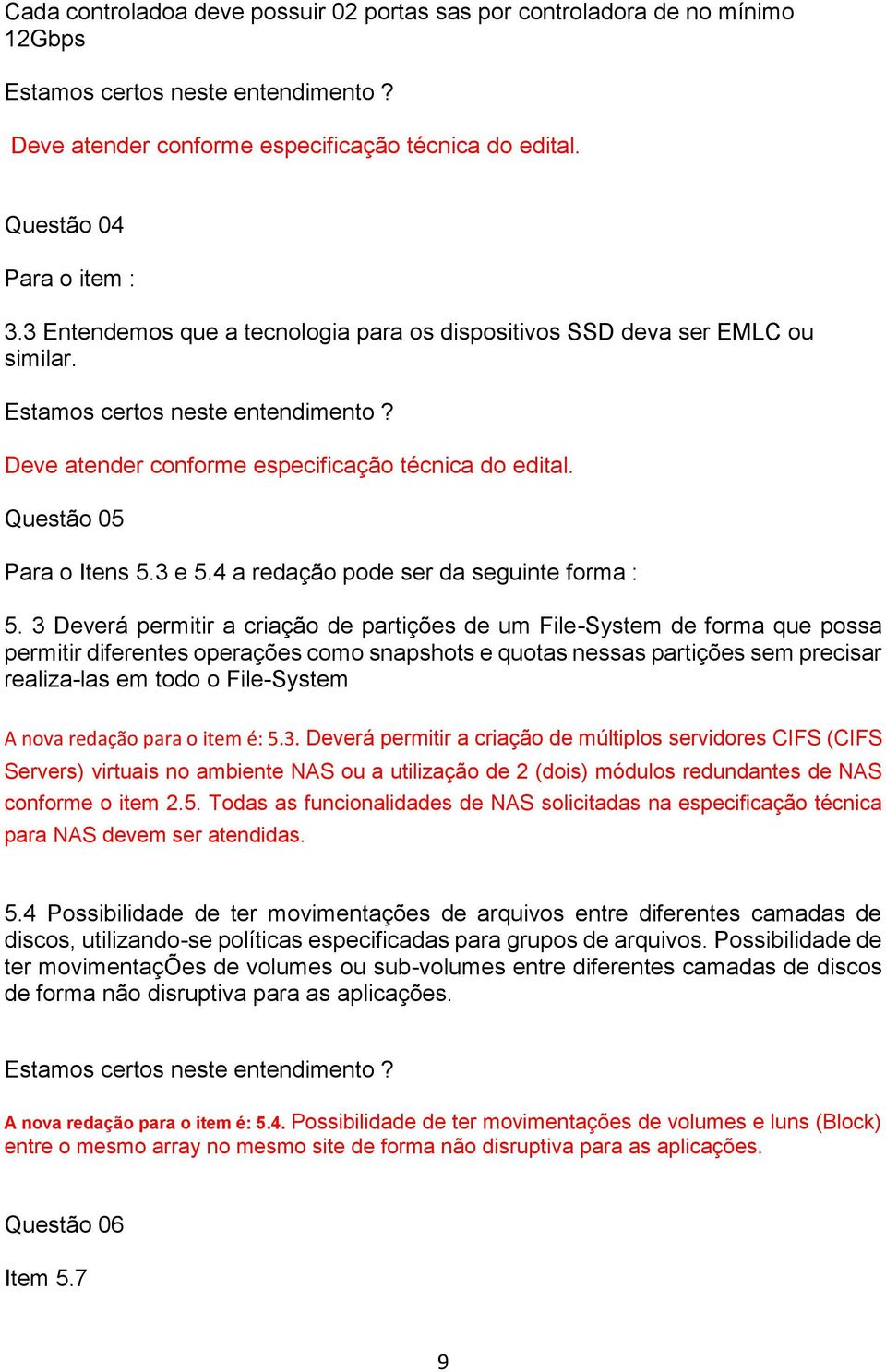 Cada controladoa deve possuir 02 portas sas por controladora de no mínimo 12Gbps

Estamos certos neste entendimento ?

Deve atender conforme especificação técnica do edital.

Questão 04

Para o item :

3.3 Entendemos que a tecnologia para os dispositivos SSD deva ser EMLC ou similar.

Estamos certos neste entendimento ?

Deve atender conforme especificação técnica do edital.

Questão 05

Para o Itens 5.3 e 5.4 a redação pode ser da seguinte forma :

5. 3 Deverá permitir a criação de partições de um File-System de forma que possa permitir diferentes operações como snapshots e quotas nessas partições sem precisar realiza-las em todo o File-System

A nova redação para o item é: 5.3. Deverá permitir a criação de múltiplos servidores CIFS (CIFS Servers) virtuais no ambiente NAS ou a utilização de 2 (dois) módulos redundantes de NAS conforme o item 2.5. Todas as funcionalidades de NAS solicitadas na especificação técnica para NAS devem ser atendidas.

5.4 Possibilidade de ter movimentações de arquivos entre diferentes camadas de discos, utilizando-se políticas especificadas para grupos de arquivos. Possibilidade de ter movimentaçÕes de volumes ou sub-volumes entre diferentes camadas de discos de forma não disruptiva para as aplicações.

Estamos certos neste entendimento ?

A nova redação para o item é: 5.4. Possibilidade de ter movimentações de volumes e luns (Block) entre o mesmo array no mesmo site de forma não disruptiva para as aplicações.

Questão 06

Item 5.7

9